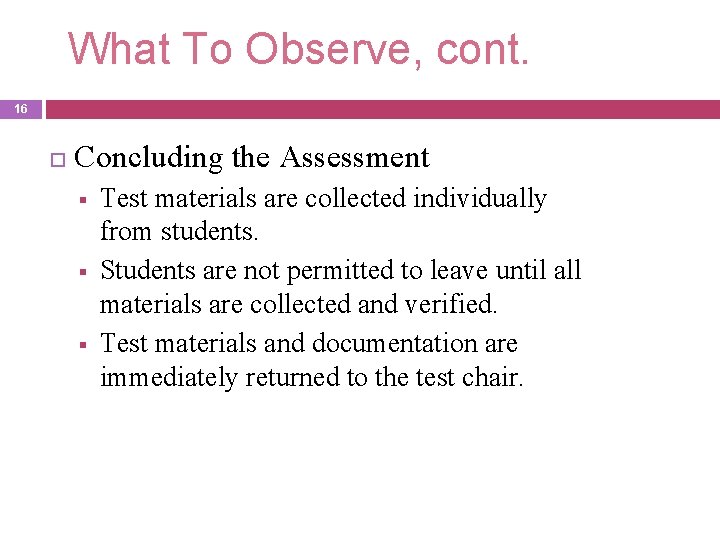 What To Observe, cont.

16

Concluding the Assessment

Test materials are collected individually from students.

Students are not permitted to leave until all materials are collected and verified.

Test materials and documentation are immediately returned to the test chair.